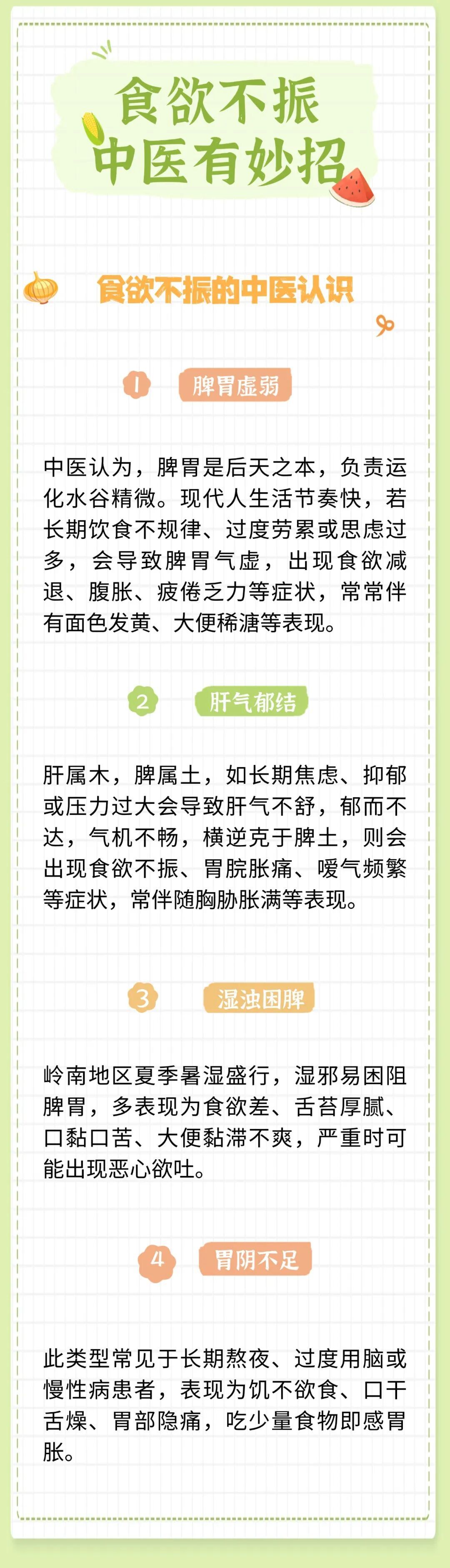 食欲不振
中医有妙招

食欲不振的中医认识

1 脾胃虚弱

中医认为，脾胃是后天之本，负责运化水谷精微。现代人生活节奏快，若长期饮食不规律、过度劳累或思虑过多，会导致脾胃气虚，出现食欲减退、腹胀、疲倦乏力等症状，常常伴有面色发黄、大便稀溏等表现。

2 肝气郁结

肝属木，脾属土，如长期焦虑、抑郁或压力过大会导致肝气不舒，郁而不达，气机不畅，横逆克于脾土，则会出现食欲不振、胃脘胀痛、嗳气频繁等症状，常伴随胸胁胀满等表现。

3 湿浊困脾

岭南地区夏季暑湿盛行，湿邪易困阻脾胃，多表现为食欲差、舌苔厚腻、口黏口苦、大便黏滞不爽，严重时可能出现恶心欲吐。

4 胃阴不足

此类型常见于长期熬夜、过度用脑或慢性病患者，表现为饥不欲食、口干舌燥、胃部隐痛，吃少量食物即感胃胀。